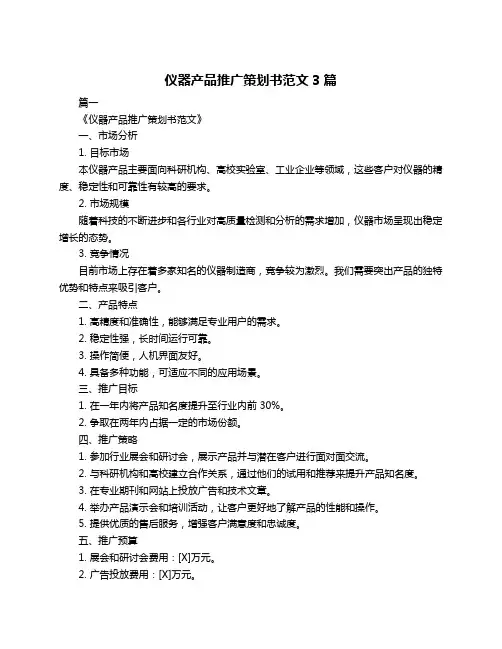 仪器产品推广策划书范文 3 篇

篇一

《仪器产品推广策划书范文》

一、市场分析

1. 目标市场

本仪器产品主要面向科研机构、高校实验室、工业企业等领域，这些客户对仪器的精度、稳定性和可靠性有较高的要求。

2. 市场规模

随着科技的不断进步和各行业对高质量检测和分析的需求增加，仪器市场呈现出稳定增长的态势。

3. 竞争情况

目前市场上存在着多家知名的仪器制造商，竞争较为激烈。我们需要突出产品的独特优势和特点来吸引客户。

二、产品特点

1. 高精度和准确性，能够满足专业用户的需求。

2. 稳定性强，长时间运行可靠。

3. 操作简便，人机界面友好。

4. 具备多种功能，可适应不同的应用场景。

三、推广目标

1. 在一年内将产品知名度提升至行业内前 30%。

2. 争取在两年内占据一定的市场份额。

四、推广策略

1. 参加行业展会和研讨会，展示产品并与潜在客户进行面对面交流。

2. 与科研机构和高校建立合作关系，通过他们的试用和推荐来提升产品知名度。

3. 在专业期刊和网站上投放广告和技术文章。

4. 举办产品演示会和培训活动，让客户更好地了解产品的性能和操作。

5. 提供优质的售后服务，增强客户满意度和忠诚度。

五、推广预算

1. 展会和研讨会费用：[X]万元。

2. 广告投放费用：[X]万元。